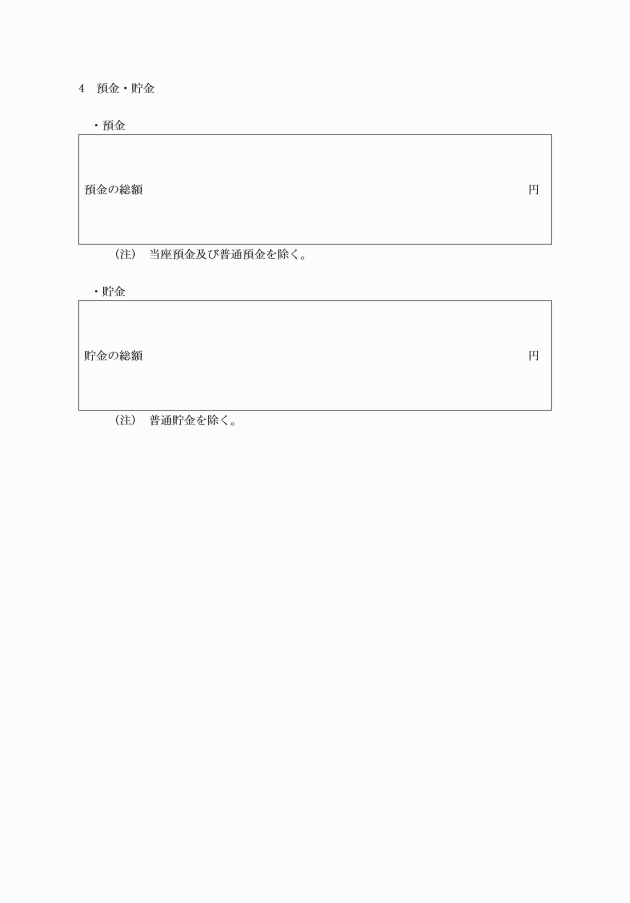 4　預金・貯金

・預金

預金の総額　円

（注）　当座預金及び普通預金を除く。

・貯金

貯金の総額　円

（注）　普通貯金を除く。